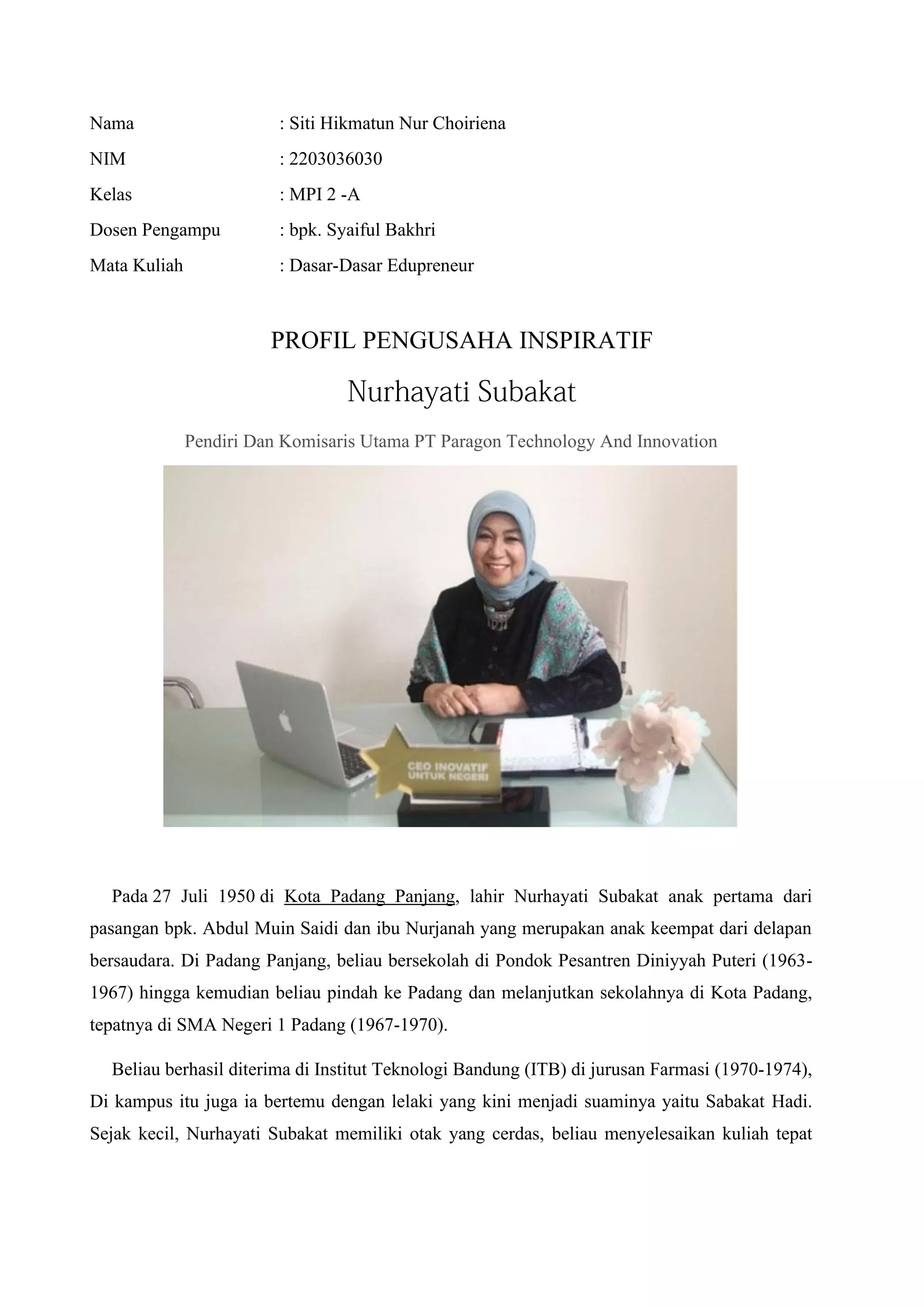 Nama : Siti Hikmatun Nur Choiriena
NIM : 2203036030
Kelas : MPI 2 -A
Dosen Pengampu : bpk. Syaiful Bakhri
Mata Kuliah : Dasar-Dasar Edupreneur

PROFIL PENGUSAHA INSPIRATIF

Nurhayati Subakat

Pendiri Dan Komisaris Utama PT Paragon Technology And Innovation

CEO INOVATIF UNTUK NEGERI

Pada 27 Juli 1950 di Kota Padang Panjang, lahir Nurhayati Subakat anak pertama dari pasangan bpk. Abdul Muin Saidi dan ibu Nurjanah yang merupakan anak keempat dari delapan bersaudara. Di Padang Panjang, beliau bersekolah di Pondok Pesantren Diniyyah Puteri (1963-1967) hingga kemudian beliau pindah ke Padang dan melanjutkan sekolahnya di Kota Padang, tepatnya di SMA Negeri 1 Padang (1967-1970).

Beliau berhasil diterima di Institut Teknologi Bandung (ITB) di jurusan Farmasi (1970-1974), Di kampus itu juga ia bertemu dengan lelaki yang kini menjadi suaminya yaitu Sabakat Hadi. Sejak kecil, Nurhayati Subakat memiliki otak yang cerdas, beliau menyelesaikan kuliah tepat